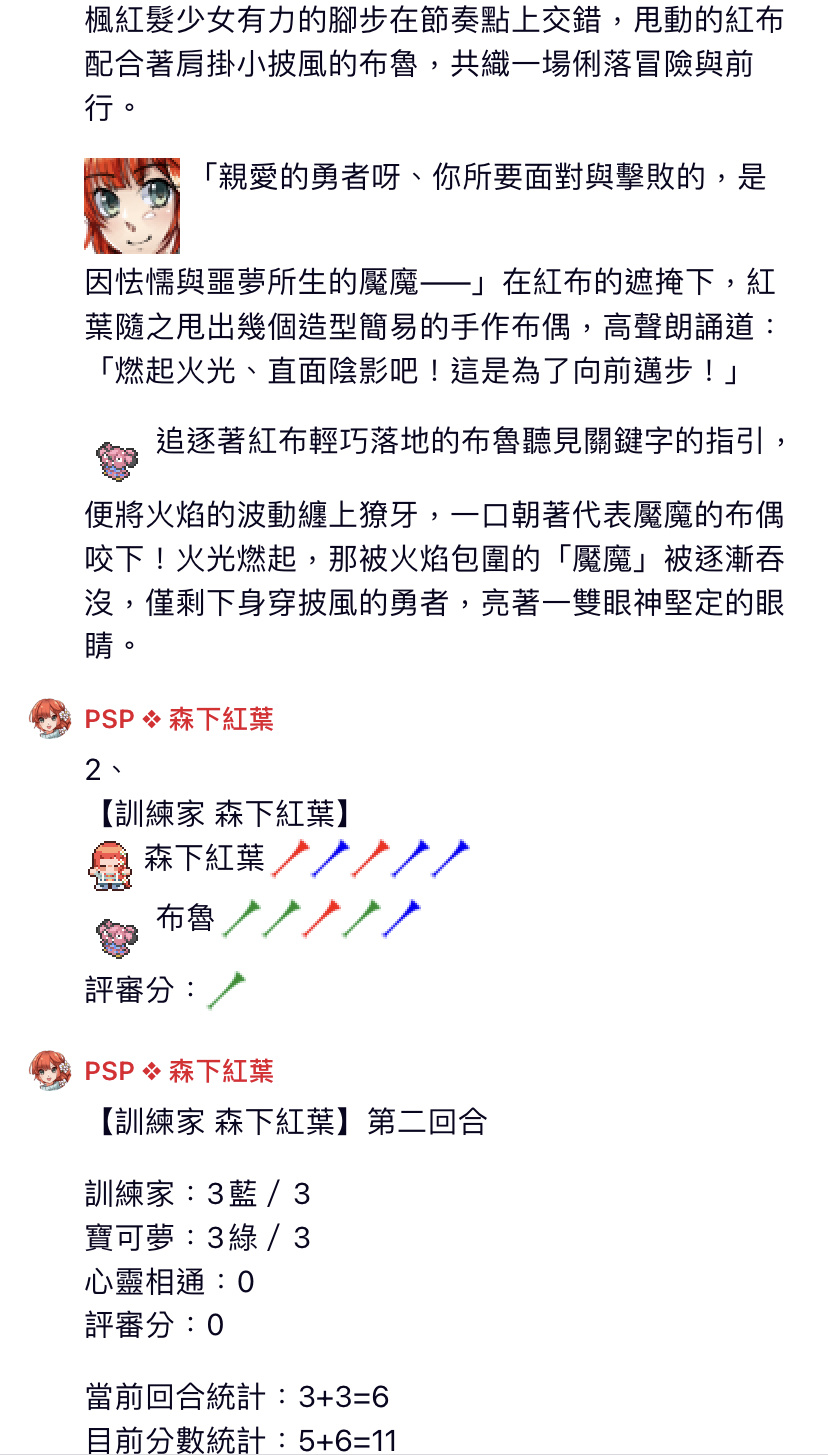 楓紅髮少女有力的腳步在節奏點上交錯，甩動的紅布配合著肩掛小披風的布魯，共織一場俐落冒險與前行。

「親愛的勇者呀、你所要面對與擊敗的，是因怯懦與噩夢所生的魘魔——」在紅布的遮掩下，紅葉隨之甩出幾個造型簡易的手作布偶，高聲朗誦道：「燃起火光、直面陰影吧！這是為了向前邁步！」

追逐著紅布輕巧落地的布魯聽見關鍵字的指引，便將火焰的波動纏上獠牙，一口朝著代表魘魔的布偶咬下！火光燃起，那被火焰包圍的「魘魔」被逐漸吞沒，僅剩下身穿披風的勇者，亮著一雙眼神堅定的眼睛。

PSP ❖ 森下紅葉
2、
【訓練家 森下紅葉】
森下紅葉
布魯
評審分：

PSP ❖ 森下紅葉
【訓練家 森下紅葉】第二回合

訓練家：3藍 / 3
寶可夢：3綠 / 3
心靈相通：0
評審分：0

當前回合統計：3+3=6
目前分數統計：5+6=11